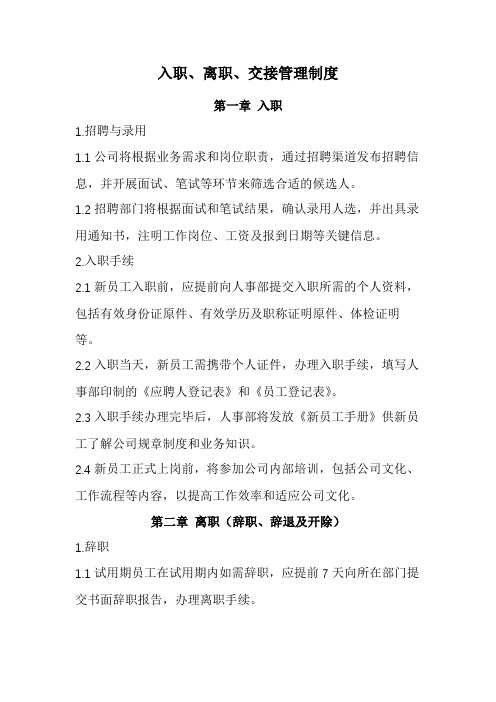 入职、离职、交接管理制度

第一章 入职

1.招聘与录用

1.1 公司将根据业务需求和岗位职责，通过招聘渠道发布招聘信息，并开展面试、笔试等环节来筛选合适的候选人。

1.2 招聘部门将根据面试和笔试结果，确认录用人选，并出具录用通知书，注明工作岗位、工资及报到日期等关键信息。

2.入职手续

2.1 新员工入职前，应提前向人事部提交入职所需的个人资料，包括有效身份证原件、有效学历及职称证明原件、体检证明等。

2.2 入职当天，新员工需携带个人证件，办理入职手续，填写人事部印制的《应聘人登记表》和《员工登记表》。

2.3 入职手续办理完毕后，人事部将发放《新员工手册》供新员工了解公司规章制度和业务知识。

2.4 新员工正式上岗前，将参加公司内部培训，包括公司文化、工作流程等内容，以提高工作效率和适应公司文化。

第二章 离职（辞职、辞退及开除）

1.辞职

1.1 试用期员工在试用期内如需辞职，应提前 7 天向所在部门提交书面辞职报告，办理离职手续。